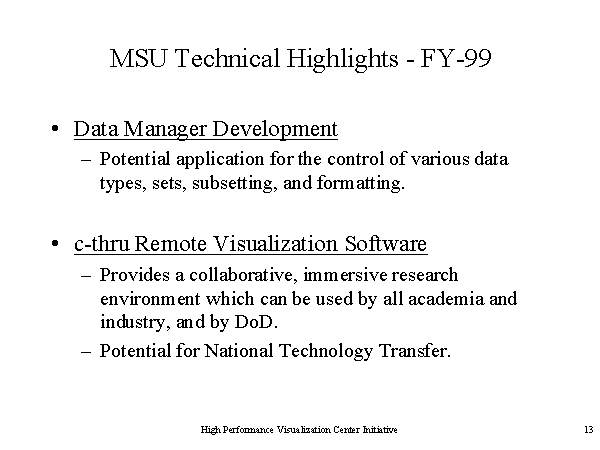 MSU Technical Highlights - FY-99

• Data Manager Development
– Potential application for the control of various data types, sets, subsetting, and formatting.

• c-thru Remote Visualization Software
– Provides a collaborative, immersive research environment which can be used by all academia and industry, and by DoD.
– Potential for National Technology Transfer.

High Performance Visualization Center Initiative

13